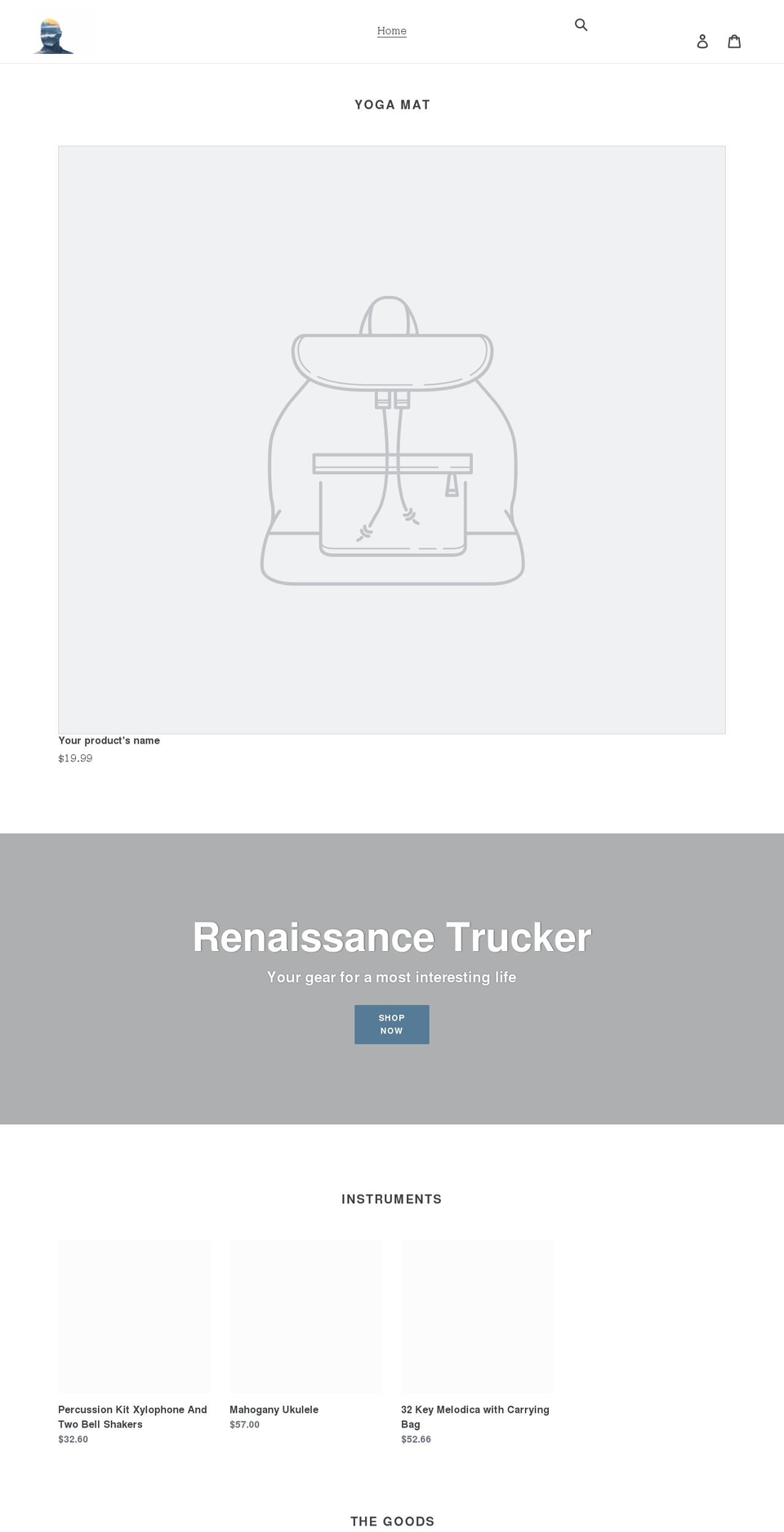 Home

YOGA MAT

Your product's name
$19.99

Renaissance Trucker

Your gear for a most interesting life

SHOP NOW

INSTRUMENTS

Percussion Kit Xylophone And Two Bell Shakers
$32.60

Mahogany Ukulele
$57.00

32 Key Melodica with Carrying Bag
$52.66

THE GOODS